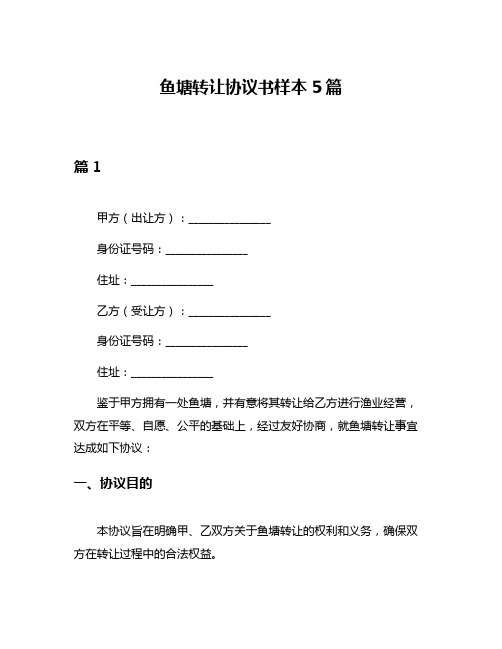 鱼塘转让协议书样本 5 篇

篇 1

甲方（出让方）：______________

身份证号码：______________

住址：______________

乙方（受让方）：______________

身份证号码：______________

住址：______________

鉴于甲方拥有一处鱼塘，并有意将其转让给乙方进行渔业经营，双方在平等、自愿、公平的基础上，经过友好协商，就鱼塘转让事宜达成如下协议：

一、协议目的

本协议旨在明确甲、乙双方关于鱼塘转让的权利和义务，确保双方在转让过程中的合法权益。